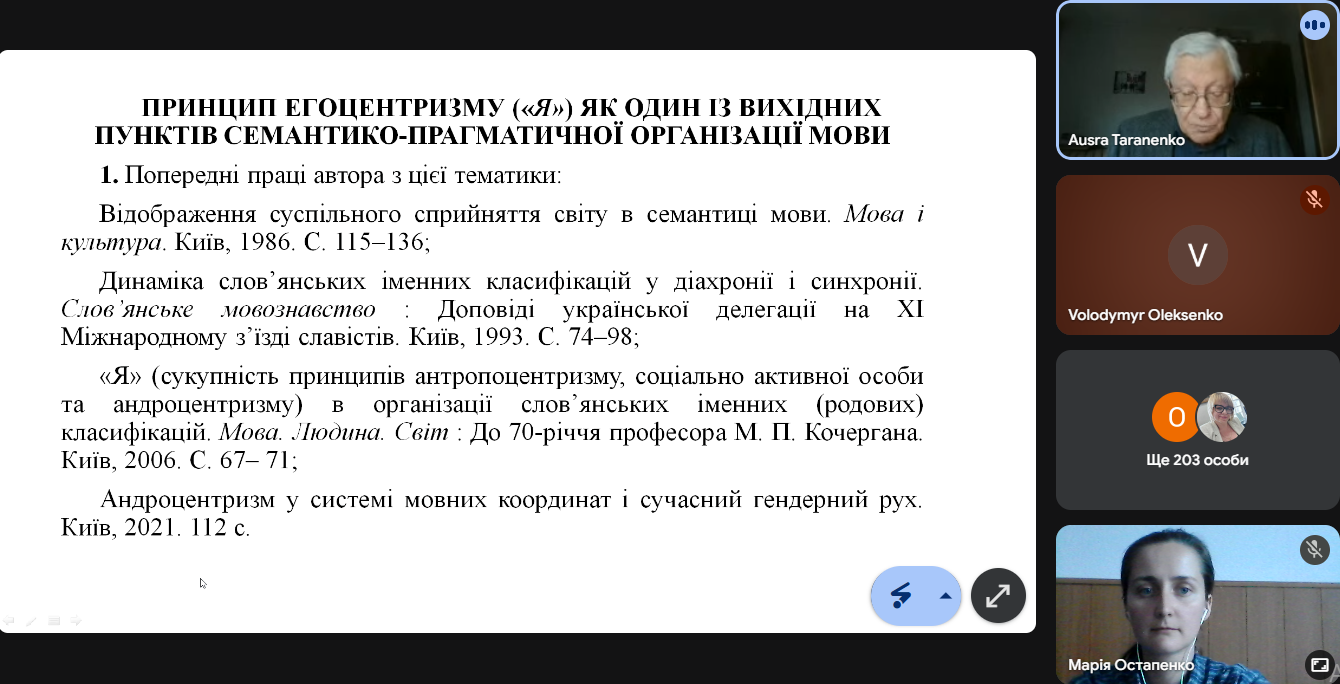 ПРИНЦИП ЕГОЦЕНТРИЗМУ («Я») ЯК ОДИН ІЗ ВИХІДНИХ ПУНКТІВ СЕМАНТИКО-ПРАГМАТИЧНОЇ ОРГАНІЗАЦІЇ МОВИ

1. Попередні праці автора з цієї тематики:

Відображення суспільного сприйняття світу в семантиці мови. Мова і культура. Київ, 1986. С. 115–136;

Динаміка слов'янських іменних класифікацій у діахронії і синхронії. Слов'янське мовознавство : Доповіді української делегації на XI Міжнародному з'їзді славістів. Київ, 1993. С. 74–98;

«Я» (сукупність принципів антропоцентризму, соціально активної особи та андроцентризму) в організації слов'янських іменних (родових) класифікацій. Мова. Людина. Світ : До 70-річчя професора М. П. Кочергана. Київ, 2006. С. 67– 71;

Андроцентризм у системі мовних координат і сучасний гендерний рух. Київ, 2021. 112 с.

Ausra Taranenko

V

Volodymyr Oleksenko

O

Ще 203 особи

Марія Остапенко